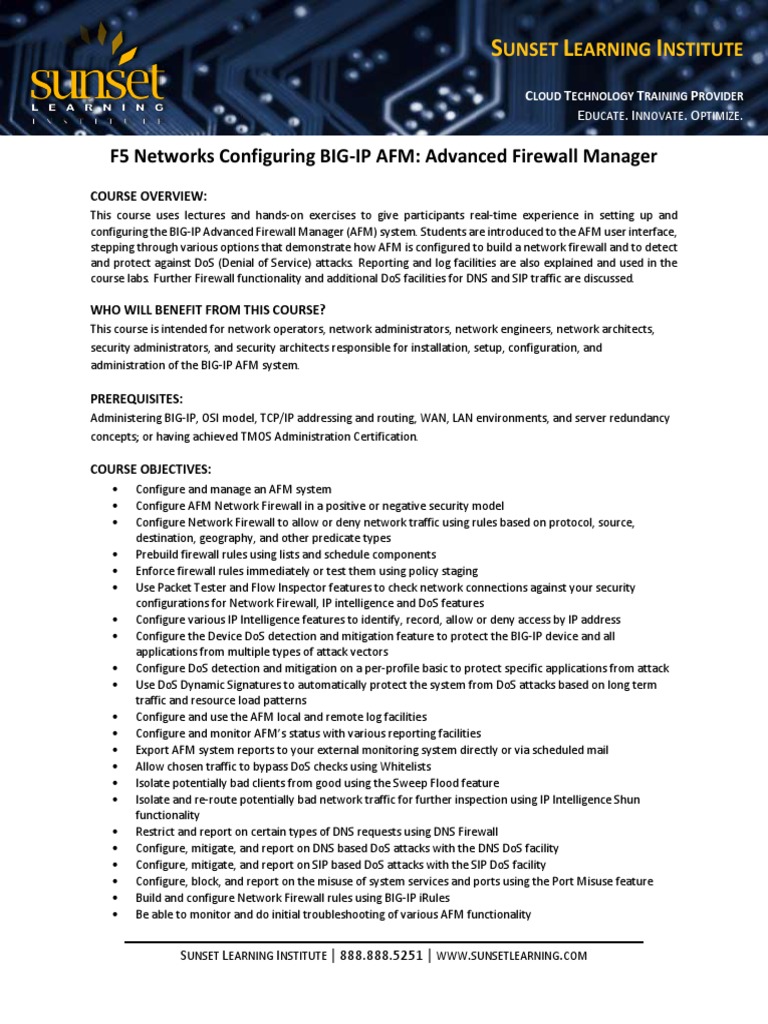 sunset
LEARNING
INSTITUTE

SUNSET LEARNING INSTITUTE

CLOUD TECHNOLOGY TRAINING PROVIDER
EDUCATE. INNOVATE. OPTIMIZE.

F5 Networks Configuring BIG-IP AFM: Advanced Firewall Manager

COURSE OVERVIEW:

This course uses lectures and hands-on exercises to give participants real-time experience in setting up and configuring the BIG-IP Advanced Firewall Manager (AFM) system. Students are introduced to the AFM user interface, stepping through various options that demonstrate how AFM is configured to build a network firewall and to detect and protect against DoS (Denial of Service) attacks. Reporting and log facilities are also explained and used in the course labs. Further Firewall functionality and additional DoS facilities for DNS and SIP traffic are discussed.

WHO WILL BENEFIT FROM THIS COURSE?

This course is intended for network operators, network administrators, network engineers, network architects, security administrators, and security architects responsible for installation, setup, configuration, and administration of the BIG-IP AFM system.

PREREQUISITES:

Administering BIG-IP, OSI model, TCP/IP addressing and routing, WAN, LAN environments, and server redundancy concepts; or having achieved TMOS Administration Certification.

COURSE OBJECTIVES:

• Configure and manage an AFM system
• Configure AFM Network Firewall in a positive or negative security model
• Configure Network Firewall to allow or deny network traffic using rules based on protocol, source, destination, geography, and other predicate types
• Prebuild firewall rules using lists and schedule components
• Enforce firewall rules immediately or test them using policy staging
• Use Packet Tester and Flow Inspector features to check network connections against your security configurations for Network Firewall, IP intelligence and DoS features
• Configure various IP Intelligence features to identify, record, allow or deny access by IP address
• Configure the Device DoS detection and mitigation feature to protect the BIG-IP device and all applications from multiple types of attack vectors
• Configure DoS detection and mitigation on a per-profile basic to protect specific applications from attack
• Use DoS Dynamic Signatures to automatically protect the system from DoS attacks based on long term traffic and resource load patterns
• Configure and use the AFM local and remote log facilities
• Configure and monitor AFM's status with various reporting facilities
• Export AFM system reports to your external monitoring system directly or via scheduled mail
• Allow chosen traffic to bypass DoS checks using Whitelists
• Isolate potentially bad clients from good using the Sweep Flood feature
• Isolate and re-route potentially bad network traffic for further inspection using IP Intelligence Shun functionality
• Restrict and report on certain types of DNS requests using DNS Firewall
• Configure, mitigate, and report on DNS based DoS attacks with the DNS DoS facility
• Configure, mitigate, and report on SIP based DoS attacks with the SIP DoS facility
• Configure, block, and report on the misuse of system services and ports using the Port Misuse feature
• Build and configure Network Firewall rules using BIG-IP iRules
• Be able to monitor and do initial troubleshooting of various AFM functionality

SUNSET LEARNING INSTITUTE | 888.888.5251 | WWW.SUNSETLEARNING.COM